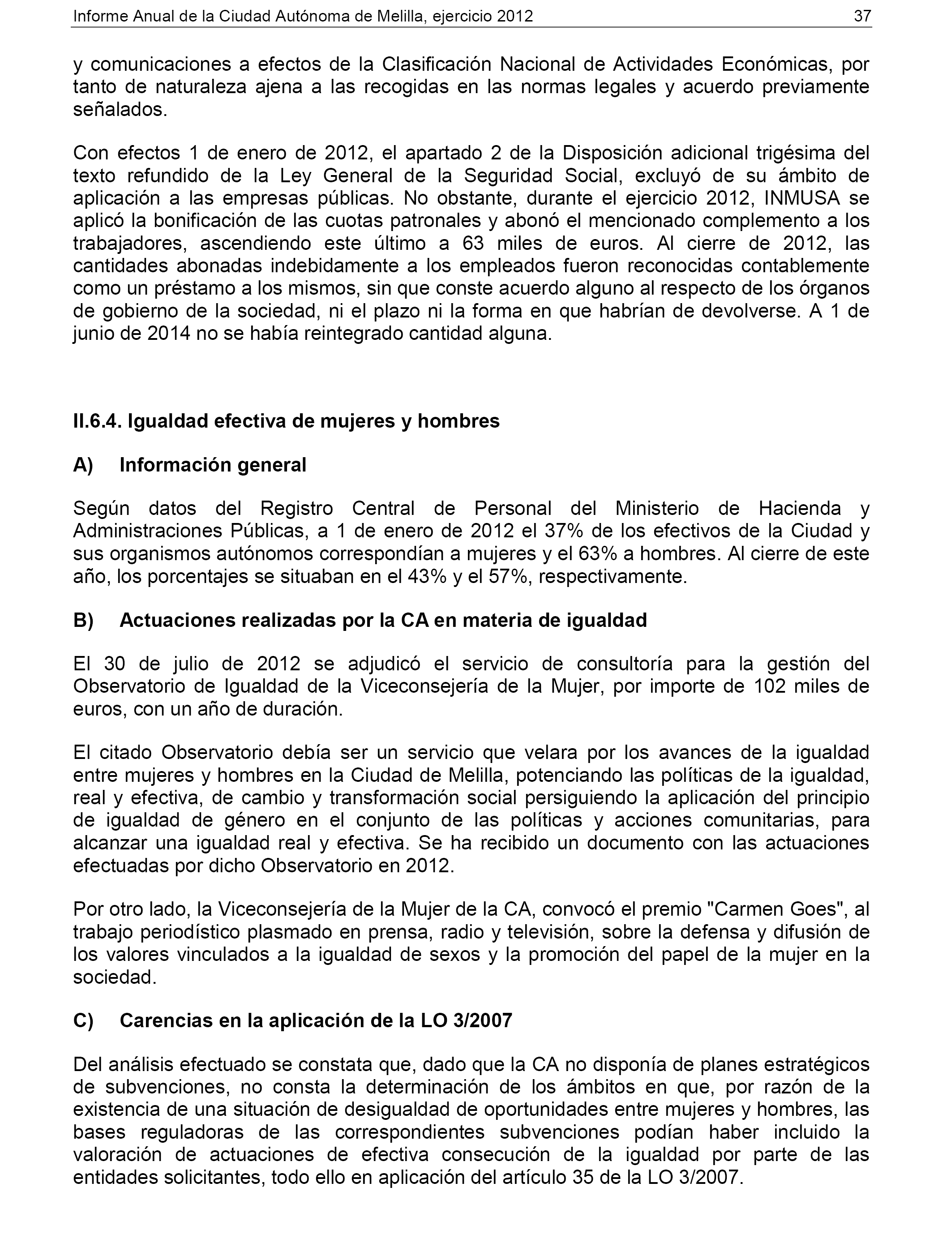 Informe Anual de la Ciudad Autónoma de Melilla, ejercicio 2012 37

y comunicaciones a efectos de la Clasificación Nacional de Actividades Económicas, por tanto de naturaleza ajena a las recogidas en las normas legales y acuerdo previamente señalados.

Con efectos 1 de enero de 2012, el apartado 2 de la Disposición adicional trigésima del texto refundido de la Ley General de la Seguridad Social, excluyó de su ámbito de aplicación a las empresas públicas. No obstante, durante el ejercicio 2012, INMUSA se aplicó la bonificación de las cuotas patronales y abonó el mencionado complemento a los trabajadores, ascendiendo este último a 63 miles de euros. Al cierre de 2012, las cantidades abonadas indebidamente a los empleados fueron reconocidas contablemente como un préstamo a los mismos, sin que conste acuerdo alguno al respecto de los órganos de gobierno de la sociedad, ni el plazo ni la forma en que habrían de devolverse. A 1 de junio de 2014 no se había reintegrado cantidad alguna.

II.6.4. Igualdad efectiva de mujeres y hombres

A) Información general

Según datos del Registro Central de Personal del Ministerio de Hacienda y Administraciones Públicas, a 1 de enero de 2012 el 37% de los efectivos de la Ciudad y sus organismos autónomos correspondían a mujeres y el 63% a hombres. Al cierre de este año, los porcentajes se situaban en el 43% y el 57%, respectivamente.

B) Actuaciones realizadas por la CA en materia de igualdad

El 30 de julio de 2012 se adjudicó el servicio de consultoría para la gestión del Observatorio de Igualdad de la Viceconsejería de la Mujer, por importe de 102 miles de euros, con un año de duración.

El citado Observatorio debía ser un servicio que velara por los avances de la igualdad entre mujeres y hombres en la Ciudad de Melilla, potenciando las políticas de la igualdad, real y efectiva, de cambio y transformación social persiguiendo la aplicación del principio de igualdad de género en el conjunto de las políticas y acciones comunitarias, para alcanzar una igualdad real y efectiva. Se ha recibido un documento con las actuaciones efectuadas por dicho Observatorio en 2012.

Por otro lado, la Viceconsejería de la Mujer de la CA, convocó el premio "Carmen Goes", al trabajo periodístico plasmado en prensa, radio y televisión, sobre la defensa y difusión de los valores vinculados a la igualdad de sexos y la promoción del papel de la mujer en la sociedad.

C) Carencias en la aplicación de la LO 3/2007

Del análisis efectuado se constata que, dado que la CA no disponía de planes estratégicos de subvenciones, no consta la determinación de los ámbitos en que, por razón de la existencia de una situación de desigualdad de oportunidades entre mujeres y hombres, las bases reguladoras de las correspondientes subvenciones podían haber incluido la valoración de actuaciones de efectiva consecución de la igualdad por parte de las entidades solicitantes, todo ello en aplicación del artículo 35 de la LO 3/2007.